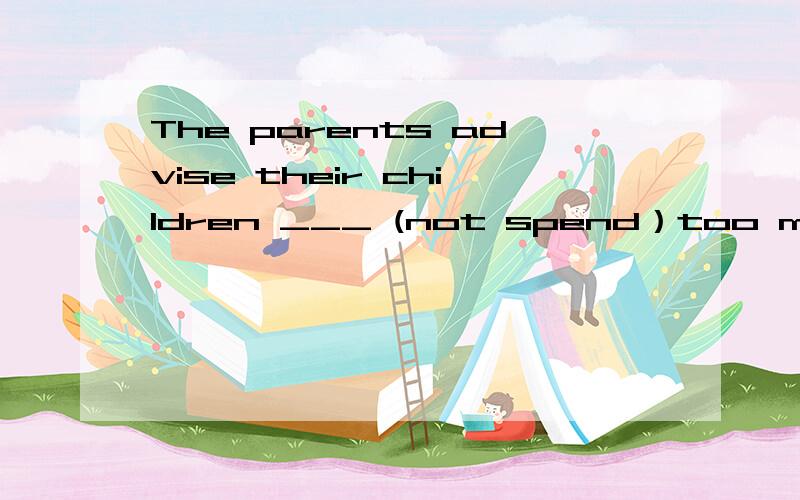 The parents advise their children ___ (not spend ) too m